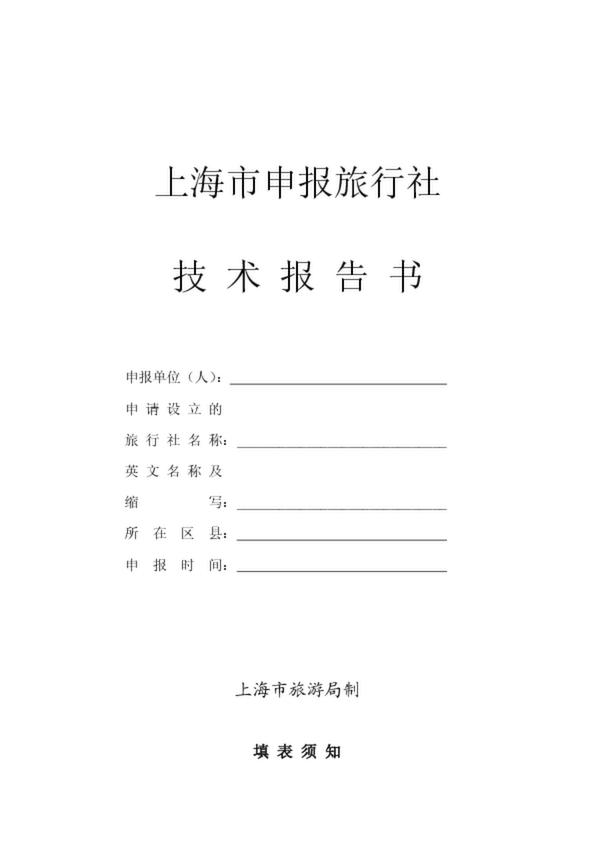 上海市申报旅行社

技术报告书

申报单位（人）：____

申请设立的

旅行社名称：____

英文名称及

缩写：____

所在区县：____

申报时间：____

上海市旅游局制

填表须知